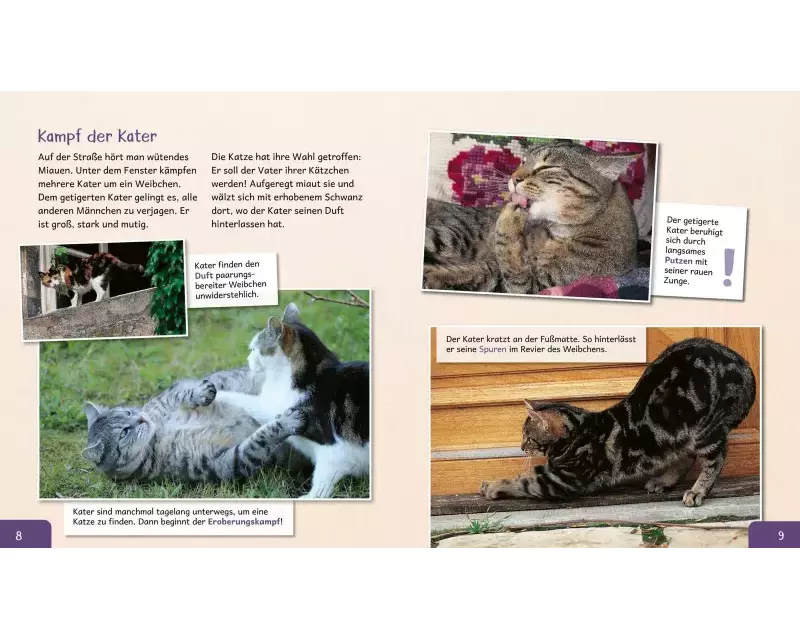 Kampf der Kater

Auf der Straße hört man wütendes Miauen. Unter dem Fenster kämpfen mehrere Kater um ein Weibchen. Dem getigerten Kater gelingt es, alle anderen Männchen zu verjagen. Er ist groß, stark und mutig.

Die Katze hat ihre Wahl getroffen: Er soll der Vater ihrer Kätzchen werden! Aufgeregt miaut sie und wälzt sich mit erhobenem Schwanz dort, wo der Kater seinen Duft hinterlassen hat.

Kater finden den Duft paarungsbereiter Weibchen unwiderstehlich.

Kater sind manchmal tagelang unterwegs, um eine Katze zu finden. Dann beginnt der Eroberungskampf!

8

Der getigerte Kater beruhigt sich durch langsames Putzen mit seiner rauen Zunge.

!

Der Kater kratzt an der Fußmatte. So hinterlässt er seine Spuren im Revier des Weibchens.

9